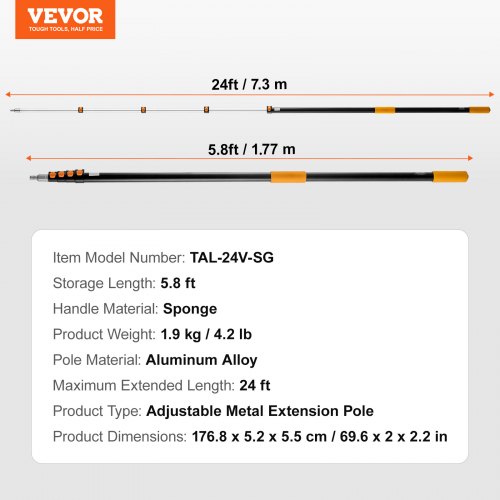 VEVOR
TOUGH TOOLS, HALF PRICE

24ft / 7.3 m

5.8ft / 1.77 m

Item Model Number: TAL-24V-SG
Storage Length: 5.8 ft
Handle Material: Sponge
Product Weight: 1.9 kg / 4.2 lb
Pole Material: Aluminum Alloy
Maximum Extended Length: 24 ft
Product Type: Adjustable Metal Extension Pole
Product Dimensions: 176.8 x 5.2 x 5.5 cm / 69.6 x 2 x 2.2 in